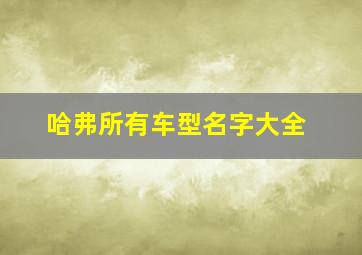 哈弗所有车型名字大全